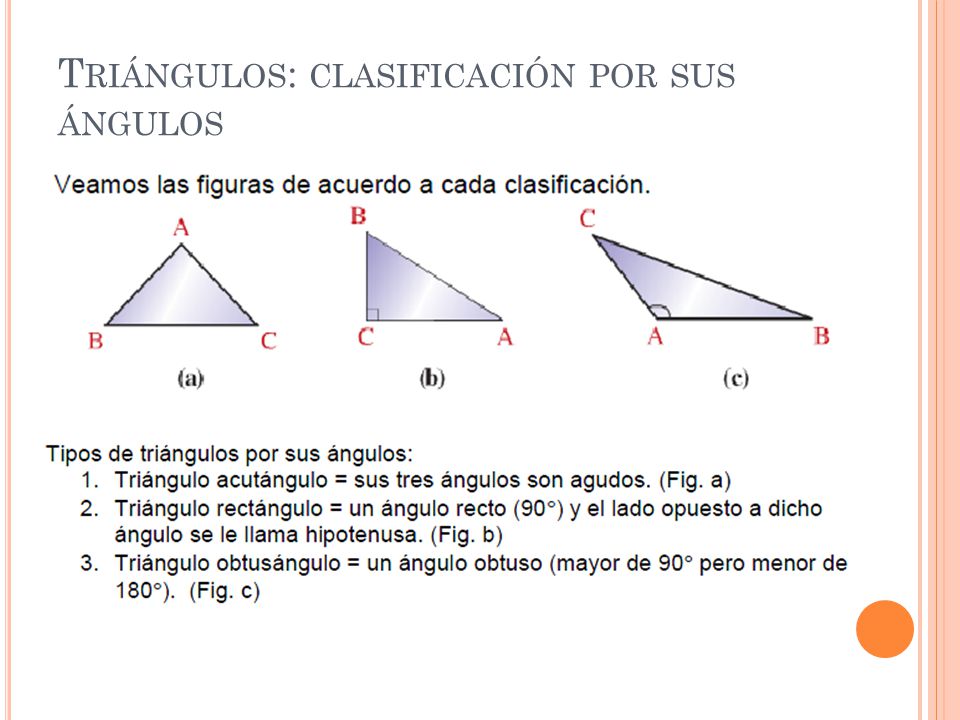 TRIÁNGULOS: CLASIFICACIÓN POR SUS ÁNGULOS

Veamos las figuras de acuerdo a cada clasificación.

A
B C
(a)

B
C A
(b)

C
A B
(c)

Tipos de triángulos por sus ángulos:
1. Triángulo acutángulo = sus tres ángulos son agudos. (Fig. a)
2. Triángulo rectángulo = un ángulo recto (90°) y el lado opuesto a dicho ángulo se le llama hipotenusa. (Fig. b)
3. Triángulo obtusángulo = un ángulo obtuso (mayor de 90° pero menor de 180°). (Fig. c)